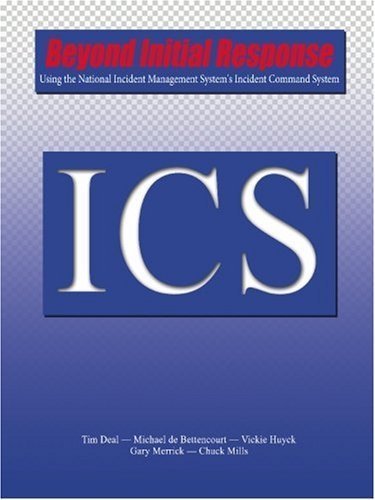 Beyond Initial Response
Using the National Incident Management System's Incident Command System

ICS

Tim Deal — Michael de Bettencourt — Vickie Huyck
Gary Merrick — Chuck Mills